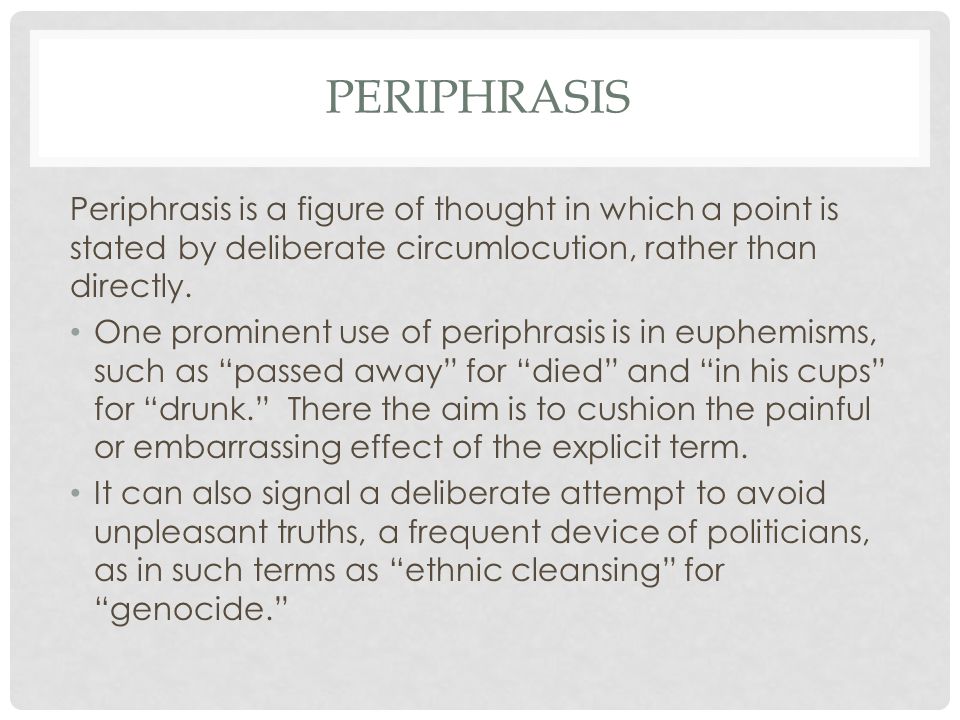 PERIPHRASIS

Periphrasis is a figure of thought in which a point is stated by deliberate circumlocution, rather than directly.

• One prominent use of periphrasis is in euphemisms, such as “passed away” for “died” and “in his cups” for “drunk.” There the aim is to cushion the painful or embarrassing effect of the explicit term.

• It can also signal a deliberate attempt to avoid unpleasant truths, a frequent device of politicians, as in such terms as “ethnic cleansing” for “genocide.”